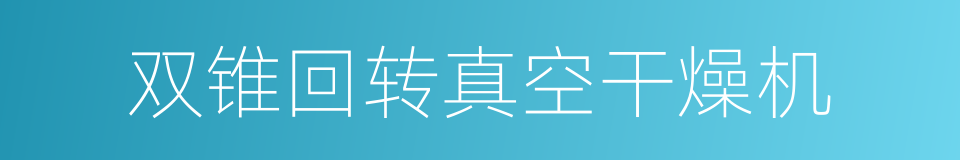 双锥回转真空干燥机